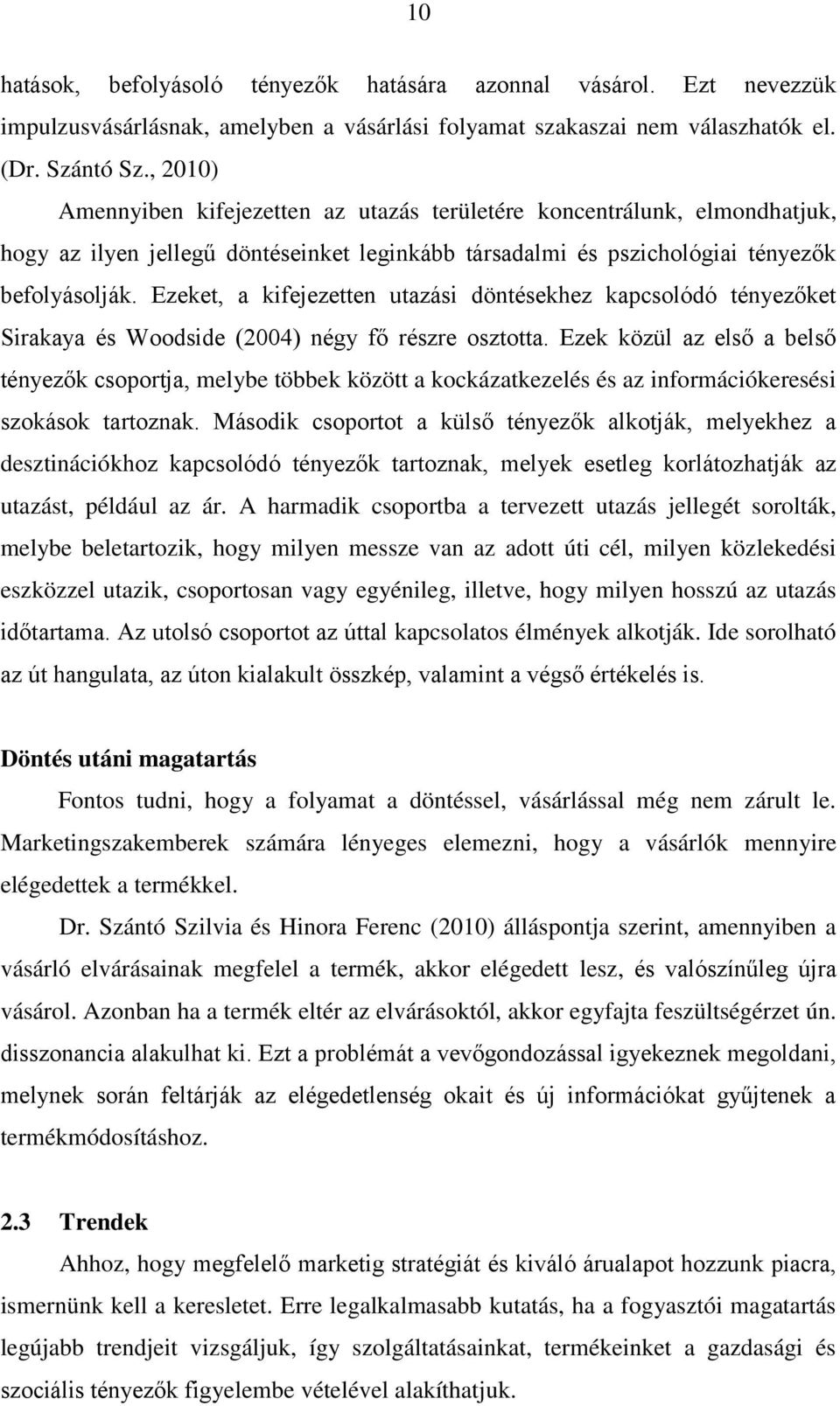 10

hatások, befolyásoló tényezők hatására azonnal vásárol. Ezt nevezzük impulzusvásárlásnak, amelyben a vásárlási folyamat szakaszai nem válaszhatók el. (Dr. Szántó Sz., 2010)

Amennyiben kifejezetten az utazás területére koncentrálunk, elmondhatjuk, hogy az ilyen jellegű döntéseinket leginkább társadalmi és pszichológiai tényezők befolyásolják. Ezeket, a kifejezetten utazási döntésekhez kapcsolódó tényezőket Sirakaya és Woodside (2004) négy fő részre osztotta. Ezek közül az első a belső tényezők csoportja, melybe többek között a kockázatkezelés és az információkeresési szokások tartoznak. Második csoportot a külső tényezők alkotják, melyekhez a desztinációkhoz kapcsolódó tényezők tartoznak, melyek esetleg korlátozhatják az utazást, például az ár. A harmadik csoportba a tervezett utazás jellegét sorolták, melybe beletartozik, hogy milyen messze van az adott úti cél, milyen közlekedési eszközzel utazik, csoportosan vagy egyénileg, illetve, hogy milyen hosszú az utazás időtartama. Az utolsó csoportot az úttal kapcsolatos élmények alkotják. Ide sorolható az út hangulata, az úton kialakult összkép, valamint a végső értékelés is.

Döntés utáni magatartás

Fontos tudni, hogy a folyamat a döntéssel, vásárlással még nem zárult le. Marketingszakemberek számára lényeges elemezni, hogy a vásárlók mennyire elégedettek a termékkel.

Dr. Szántó Szilvia és Hinora Ferenc (2010) álláspontja szerint, amennyiben a vásárló elvárásainak megfelel a termék, akkor elégedett lesz, és valószínűleg újra vásárol. Azonban ha a termék eltér az elvárásoktól, akkor egyfajta feszültségérzet ún. disszonancia alakulhat ki. Ezt a problémát a vevőgondozással igyekeznek megoldani, melynek során feltárják az elégedetlenség okait és új információkat gyűjtenek a termékmódosításhoz.

2.3 Trendek

Ahhoz, hogy megfelelő marketig stratégiát és kiváló árualapot hozzunk piacra, ismernünk kell a keresletet. Erre legalkalmasabb kutatás, ha a fogyasztói magatartás legújabb trendjeit vizsgáljuk, így szolgáltatásainkat, termékeinket a gazdasági és szociális tényezők figyelembe vételével alakíthatjuk.